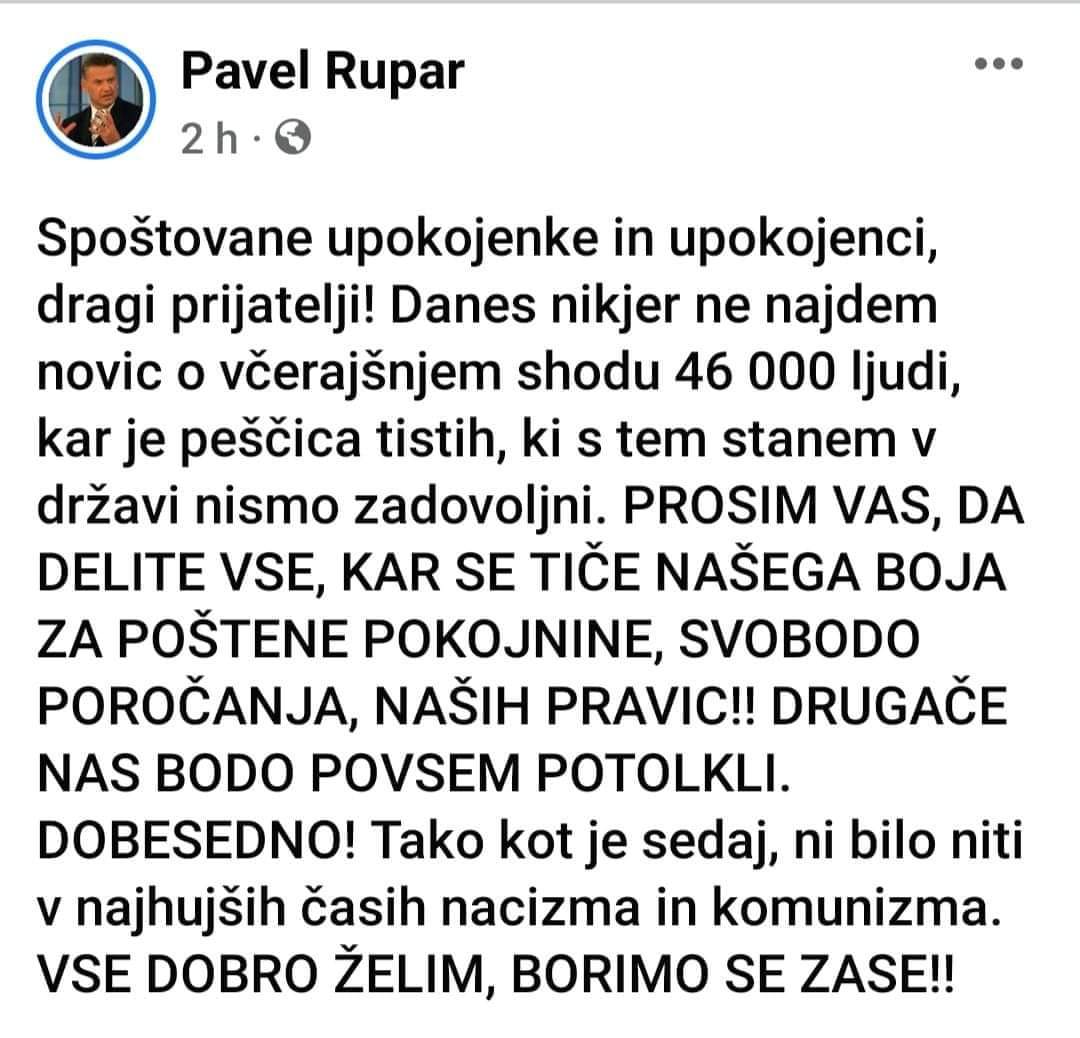 Pavel Rupar
2 h ·

Spoštovane upokojenke in upokojenci, dragi prijatelji! Danes nikjer ne najdem novic o včerajšnjem shodu 46 000 ljudi, kar je peščica tistih, ki s tem stanem v državi nismo zadovoljni. PROSIM VAS, DA DELITE VSE, KAR SE TIČE NAŠEGA BOJA ZA POŠTENE POKOJNINE, SVOBODO POROČANJA, NAŠIH PRAVIC!! DRUGAČE NAS BODO POVSEM POTOLKLI. DOBESEDNO! Tako kot je sedaj, ni bilo niti v najhujših časih nacizma in komunizma. VSE DOBRO ŽELIM, BORIMO SE ZASE!!